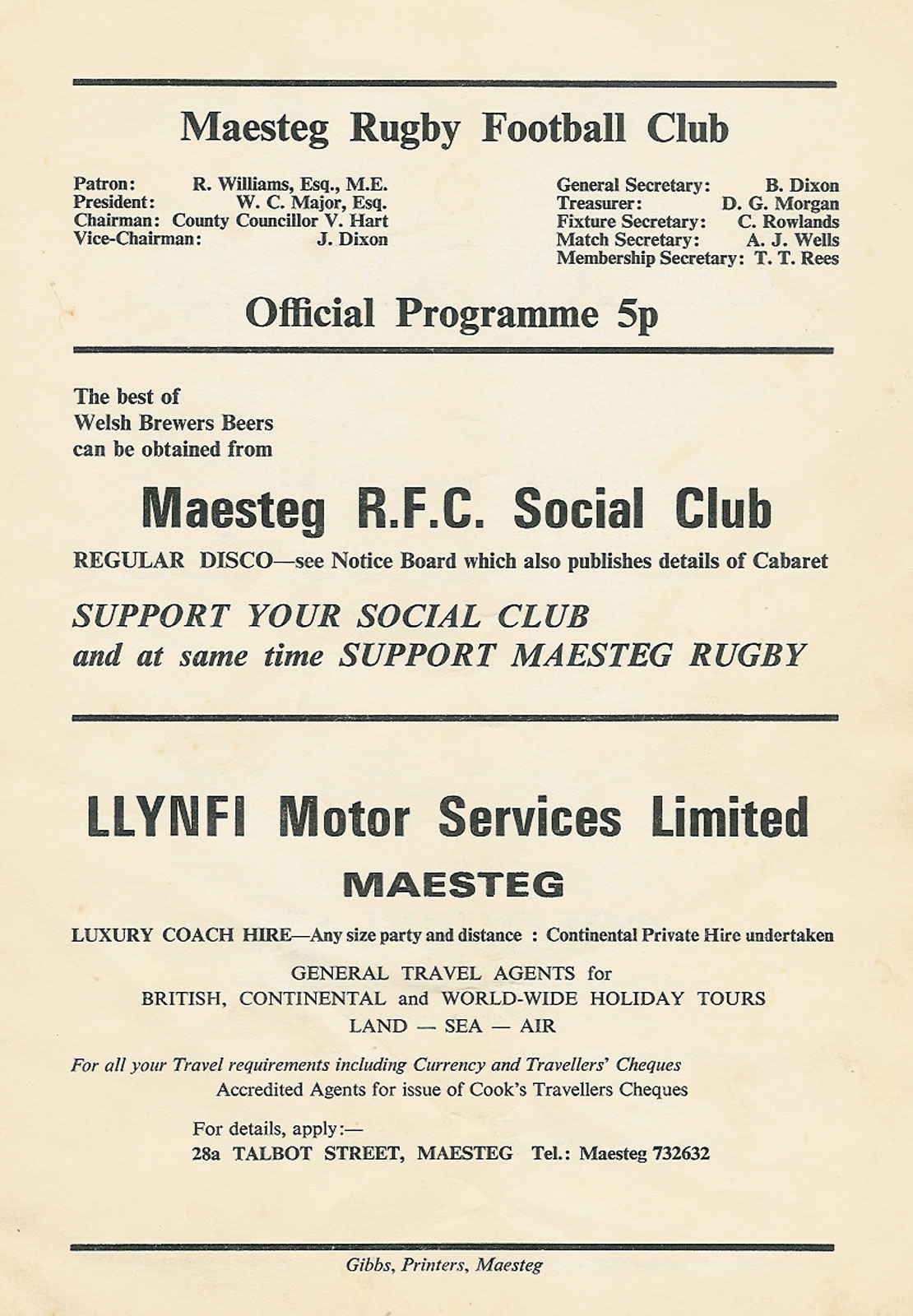 Maesteg Rugby Football Club

Patron: R. Williams, Esq., M.E.
President: W. C. Major, Esq.
Chairman: County Councillor V. Hart
Vice-Chairman: J. Dixon

General Secretary: B. Dixon
Treasurer: D. G. Morgan
Fixture Secretary: C. Rowlands
Match Secretary: A. J. Wells
Membership Secretary: T. T. Rees

Official Programme 5p

The best of Welsh Brewers Beers can be obtained from

Maesteg R.F.C. Social Club

REGULAR DISCO—see Notice Board which also publishes details of Cabaret

SUPPORT YOUR SOCIAL CLUB
and at same time SUPPORT MAESTEG RUGBY

LLYNFI Motor Services Limited

MAESTEG

LUXURY COACH HIRE—Any size party and distance : Continental Private Hire undertaken

GENERAL TRAVEL AGENTS for
BRITISH, CONTINENTAL and WORLD-WIDE HOLIDAY TOURS
LAND — SEA — AIR

For all your Travel requirements including Currency and Travellers' Cheques
Accredited Agents for issue of Cook's Travellers Cheques

For details, apply:—
28a TALBOT STREET, MAESTEG Tel.: Maesteg 732632

Gibbs, Printers, Maesteg